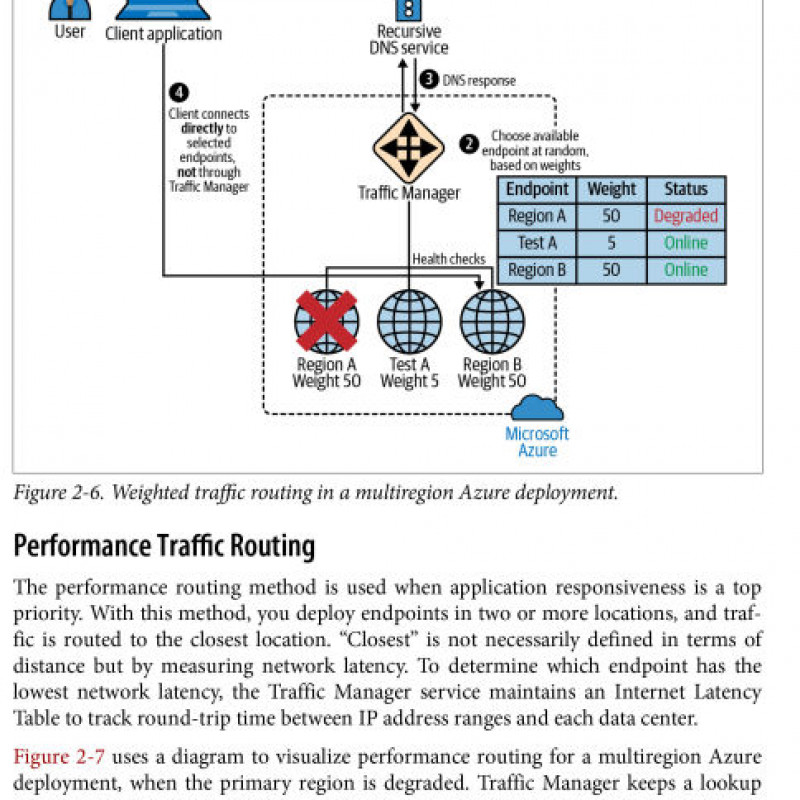 User

Client application

Recursive DNS service

3 DNS response

4 Client connects directly to selected endpoints, not through Traffic Manager

Traffic Manager

2 Choose available endpoint at random, based on weights

| Endpoint | Weight | Status |
|---|---|---|
| Region A | 50 | Degraded |
| Test A | 5 | Online |
| Region B | 50 | Online |

Health checks

Region A Weight 50

Test A Weight 5

Region B Weight 50

Microsoft Azure

Figure 2-6. Weighted traffic routing in a multiregion Azure deployment.

Performance Traffic Routing

The performance routing method is used when application responsiveness is a top priority. With this method, you deploy endpoints in two or more locations, and traffic is routed to the closest location. “Closest” is not necessarily defined in terms of distance but by measuring network latency. To determine which endpoint has the lowest network latency, the Traffic Manager service maintains an Internet Latency Table to track round-trip time between IP address ranges and each data center.

Figure 2-7 uses a diagram to visualize performance routing for a multiregion Azure deployment, when the primary region is degraded. Traffic Manager keeps a lookup